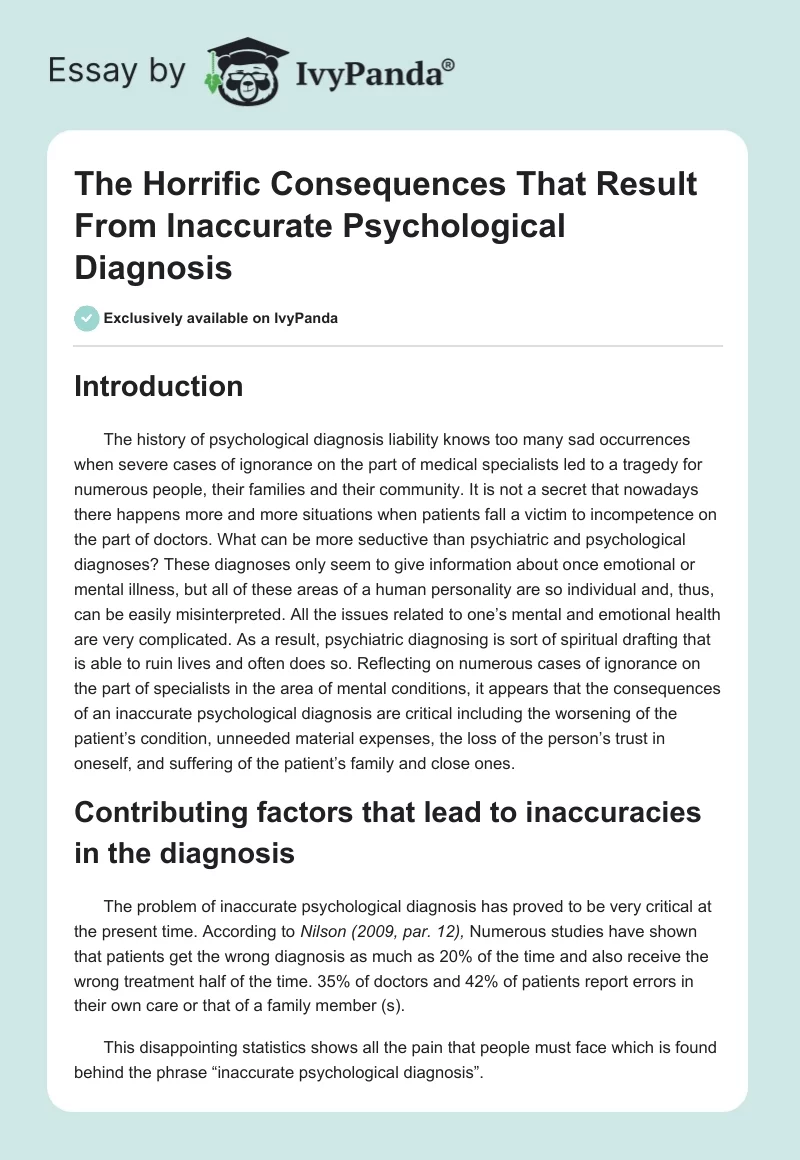 Essay by IvyPanda®

The Horrific Consequences That Result From Inaccurate Psychological Diagnosis

Exclusively available on IvyPanda

Introduction

The history of psychological diagnosis liability knows too many sad occurrences when severe cases of ignorance on the part of medical specialists led to a tragedy for numerous people, their families and their community. It is not a secret that nowadays there happens more and more situations when patients fall a victim to incompetence on the part of doctors. What can be more seductive than psychiatric and psychological diagnoses? These diagnoses only seem to give information about once emotional or mental illness, but all of these areas of a human personality are so individual and, thus, can be easily misinterpreted. All the issues related to one's mental and emotional health are very complicated. As a result, psychiatric diagnosing is sort of spiritual drafting that is able to ruin lives and often does so. Reflecting on numerous cases of ignorance on the part of specialists in the area of mental conditions, it appears that the consequences of an inaccurate psychological diagnosis are critical including the worsening of the patient's condition, unneeded material expenses, the loss of the person's trust in oneself, and suffering of the patient's family and close ones.

Contributing factors that lead to inaccuracies in the diagnosis

The problem of inaccurate psychological diagnosis has proved to be very critical at the present time. According to Nilson (2009, par. 12), Numerous studies have shown that patients get the wrong diagnosis as much as 20% of the time and also receive the wrong treatment half of the time. 35% of doctors and 42% of patients report errors in their own care or that of a family member (s).

This disappointing statistics shows all the pain that people must face which is found behind the phrase "inaccurate psychological diagnosis".